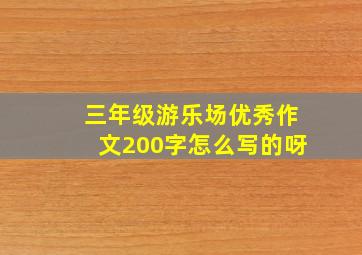 三年级游乐场优秀作文200字怎么写的呀